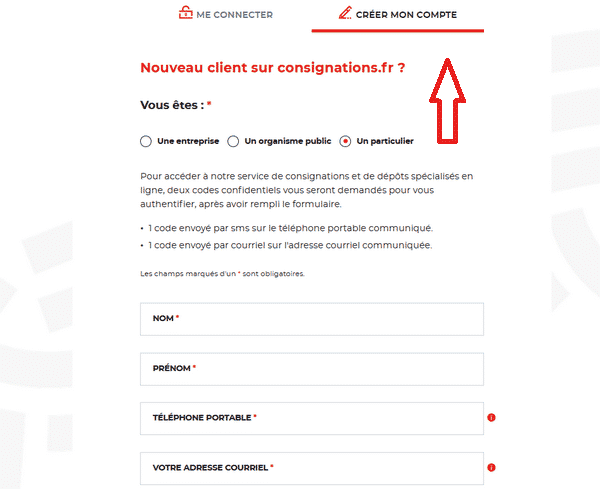 ME CONNECTER

CRÉER MON COMPTE

Nouveau client sur consignations.fr ?

Vous êtes : *

Une entreprise Un organisme public Un particulier

Pour accéder à notre service de consignations et de dépôts spécialisés en ligne, deux codes confidentiels vous seront demandés pour vous authentifier, après avoir rempli le formulaire.

• 1 code envoyé par sms sur le téléphone portable communiqué.
• 1 code envoyé par courriel sur l'adresse courriel communiquée.

Les champs marqués d'un * sont obligatoires.

NOM *

PRÉNOM *

TÉLÉPHONE PORTABLE *

VOTRE ADRESSE COURRIEL *